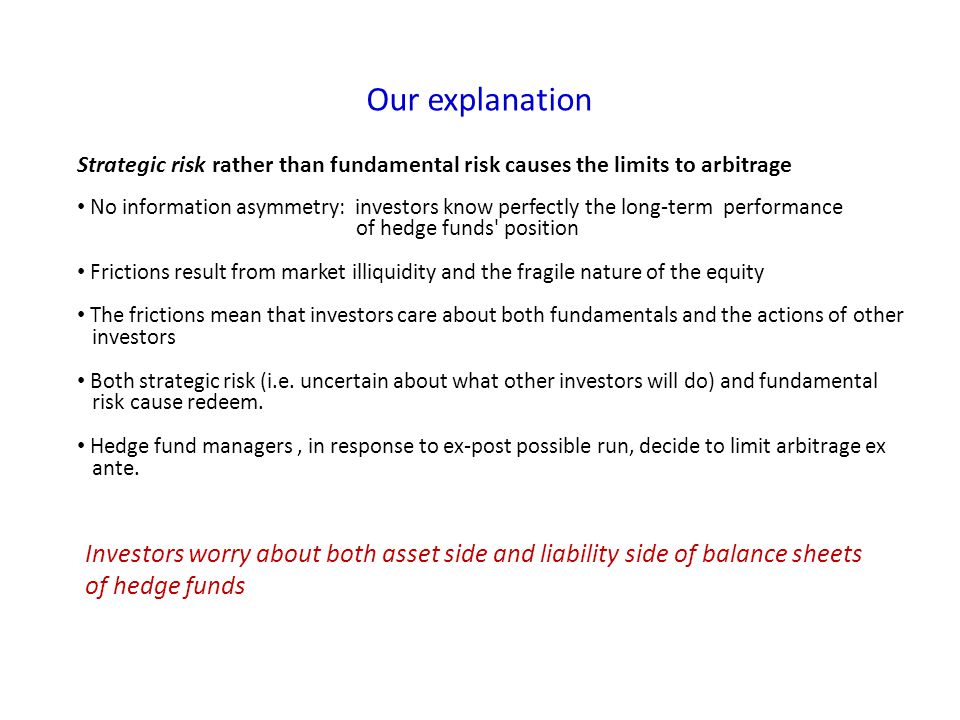 Our explanation

Strategic risk rather than fundamental risk causes the limits to arbitrage

• No information asymmetry: investors know perfectly the long-term performance of hedge funds' position

• Frictions result from market illiquidity and the fragile nature of the equity

• The frictions mean that investors care about both fundamentals and the actions of other investors

• Both strategic risk (i.e. uncertain about what other investors will do) and fundamental risk cause redeem.

• Hedge fund managers , in response to ex-post possible run, decide to limit arbitrage ex ante.

Investors worry about both asset side and liability side of balance sheets of hedge funds